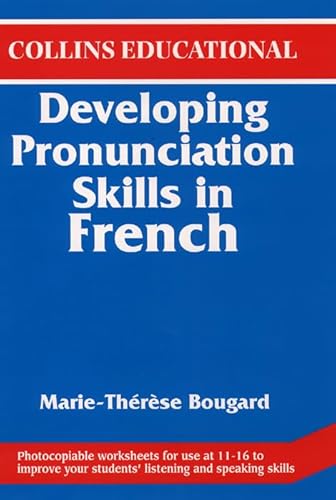 COLLINS EDUCATIONAL

Developing Pronunciation Skills in French

Marie-Thérèse Bougard

Photocopiable worksheets for use at 11-16 to improve your students' listening and speaking skills